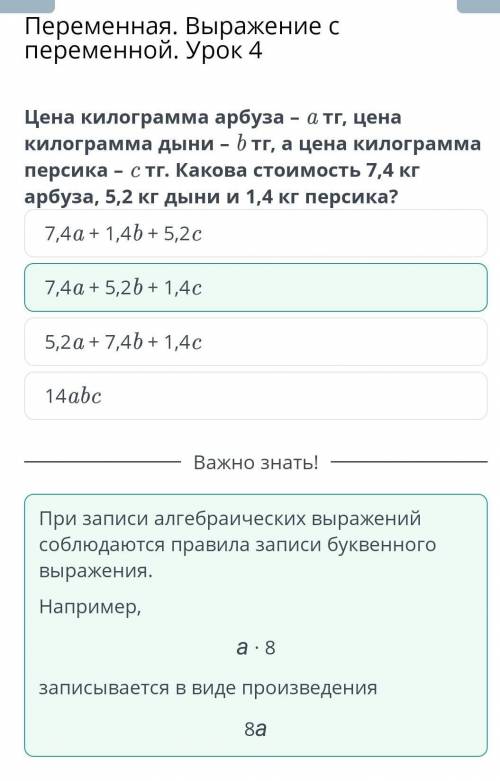 Переменная. Выражение с переменной. Урок 4

Цена килограмма арбуза – $a$ тг, цена килограмма дыни – $b$ тг, а цена килограмма персика – $c$ тг. Какова стоимость 7,4 кг арбуза, 5,2 кг дыни и 1,4 кг персика?

$7{,}4a + 1{,}4b + 5{,}2c$

$7{,}4a + 5{,}2b + 1{,}4c$

$5{,}2a + 7{,}4b + 1{,}4c$

$14abc$

Важно знать!

При записи алгебраических выражений соблюдаются правила записи буквенного выражения.

Например,

$a \cdot 8$

записывается в виде произведения

$8a$